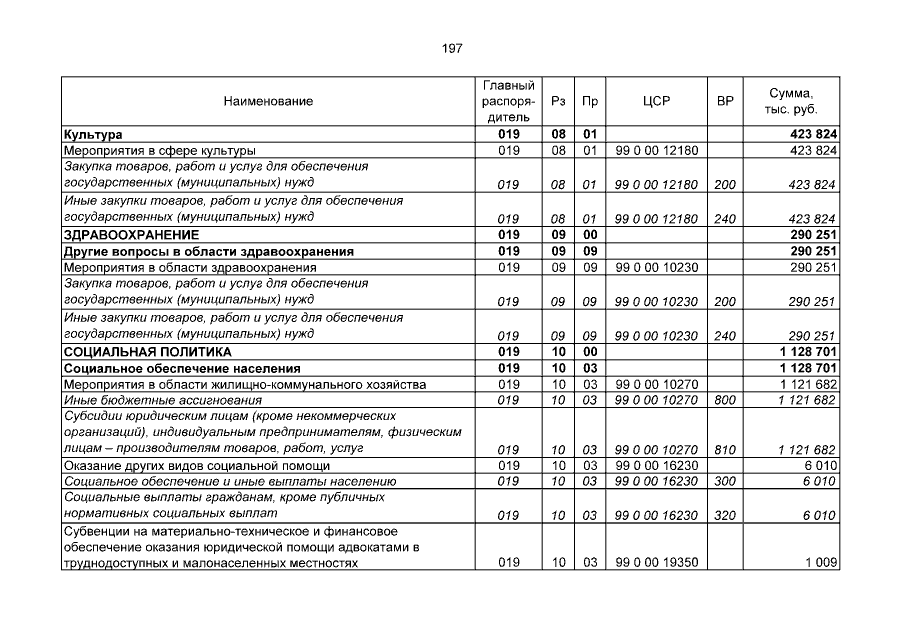 197

| Наименование | Главный распорядитель | Рз | Пр | ЦСР | ВР | Сумма, тыс. руб. |
|---|---|---|---|---|---|---|
| Культура | 019 | 08 | 01 | | | 423 824 |
| Мероприятия в сфере культуры | 019 | 08 | 01 | 99 0 00 12180 | | 423 824 |
| Закупка товаров, работ и услуг для обеспечения государственных (муниципальных) нужд | 019 | 08 | 01 | 99 0 00 12180 | 200 | 423 824 |
| Иные закупки товаров, работ и услуг для обеспечения государственных (муниципальных) нужд | 019 | 08 | 01 | 99 0 00 12180 | 240 | 423 824 |
| ЗДРАВООХРАНЕНИЕ | 019 | 09 | 00 | | | 290 251 |
| Другие вопросы в области здравоохранения | 019 | 09 | 09 | | | 290 251 |
| Мероприятия в области здравоохранения | 019 | 09 | 09 | 99 0 00 10230 | | 290 251 |
| Закупка товаров, работ и услуг для обеспечения государственных (муниципальных) нужд | 019 | 09 | 09 | 99 0 00 10230 | 200 | 290 251 |
| Иные закупки товаров, работ и услуг для обеспечения государственных (муниципальных) нужд | 019 | 09 | 09 | 99 0 00 10230 | 240 | 290 251 |
| СОЦИАЛЬНАЯ ПОЛИТИКА | 019 | 10 | 00 | | | 1 128 701 |
| Социальное обеспечение населения | 019 | 10 | 03 | | | 1 128 701 |
| Мероприятия в области жилищно-коммунального хозяйства | 019 | 10 | 03 | 99 0 00 10270 | | 1 121 682 |
| Иные бюджетные ассигнования | 019 | 10 | 03 | 99 0 00 10270 | 800 | 1 121 682 |
| Субсидии юридическим лицам (кроме некоммерческих организаций), индивидуальным предпринимателям, физическим лицам – производителям товаров, работ, услуг | 019 | 10 | 03 | 99 0 00 10270 | 810 | 1 121 682 |
| Оказание других видов социальной помощи | 019 | 10 | 03 | 99 0 00 16230 | | 6 010 |
| Социальное обеспечение и иные выплаты населению | 019 | 10 | 03 | 99 0 00 16230 | 300 | 6 010 |
| Социальные выплаты гражданам, кроме публичных нормативных социальных выплат | 019 | 10 | 03 | 99 0 00 16230 | 320 | 6 010 |
| Субвенции на материально-техническое и финансовое обеспечение оказания юридической помощи адвокатами в труднодоступных и малонаселенных местностях | 019 | 10 | 03 | 99 0 00 19350 | | 1 009 |